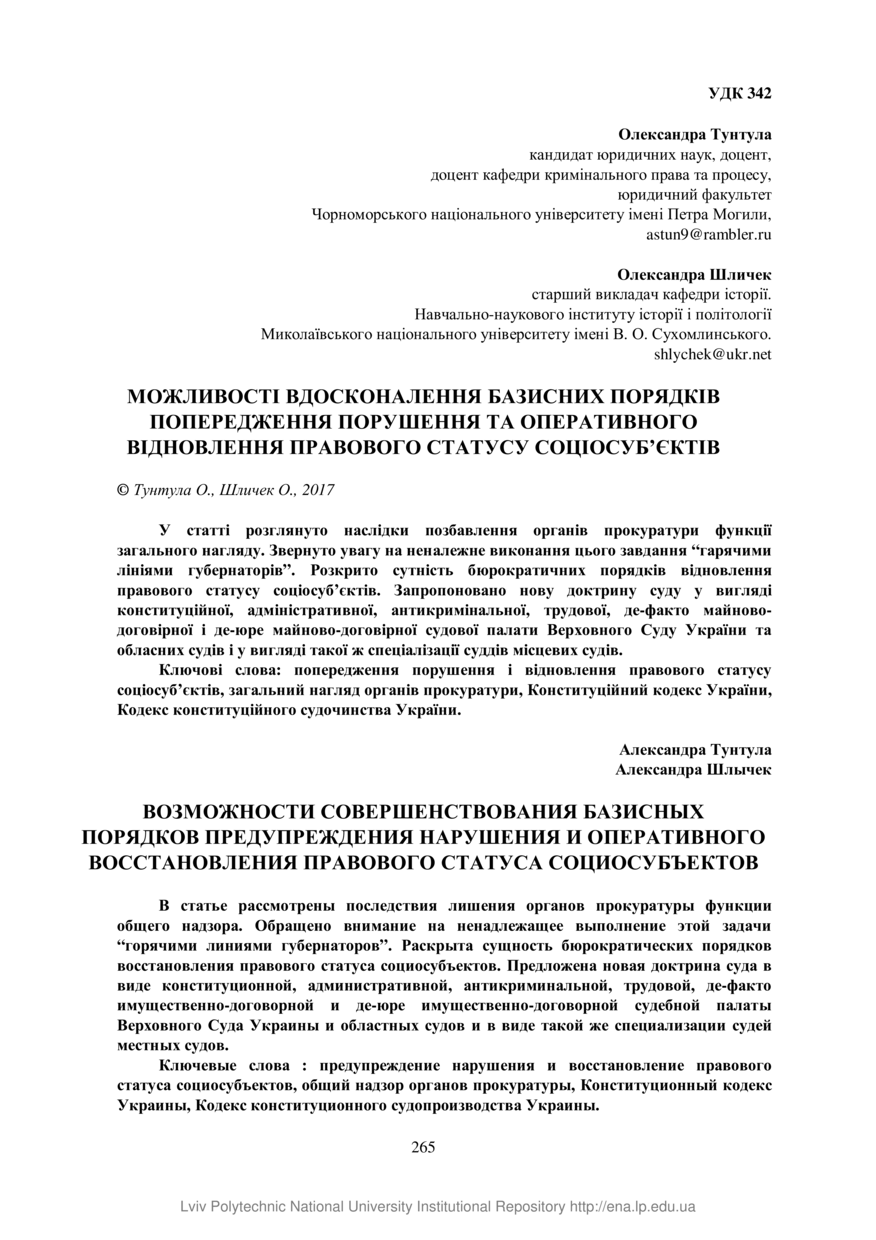 УДК 342

Олександра Тунтула
кандидат юридичних наук, доцент,
доцент кафедри кримінального права та процесу,
юридичний факультет
Чорноморського національного університету імені Петра Могили,
astun9@rambler.ru

Олександра Шличек
старший викладач кафедри історії.
Навчально-наукового інституту історії і політології
Миколаївського національного університету імені В. О. Сухомлинського.
shlychek@ukr.net

МОЖЛИВОСТІ ВДОСКОНАЛЕННЯ БАЗИСНИХ ПОРЯДКІВ ПОПЕРЕДЖЕННЯ ПОРУШЕННЯ ТА ОПЕРАТИВНОГО ВІДНОВЛЕННЯ ПРАВОВОГО СТАТУСУ СОЦІОСУБ'ЄКТІВ

© Тунтула О., Шличек О., 2017

У статті розглянуто наслідки позбавлення органів прокуратури функції загального нагляду. Звернуто увагу на неналежне виконання цього завдання "гарячими лініями губернаторів". Розкрито сутність бюрократичних порядків відновлення правового статусу соціосуб'єктів. Запропоновано нову доктрину суду у вигляді конституційної, адміністративної, антикримінальної, трудової, де-факто майново-договірної і де-юре майново-договірної судової палати Верховного Суду України та обласних судів і у вигляді такої ж спеціалізації суддів місцевих судів.

Ключові слова: попередження порушення і відновлення правового статусу соціосуб'єктів, загальний нагляд органів прокуратури, Конституційний кодекс України, Кодекс конституційного судочинства України.

Александра Тунтула
Александра Шлычек

ВОЗМОЖНОСТИ СОВЕРШЕНСТВОВАНИЯ БАЗИСНЫХ ПОРЯДКОВ ПРЕДУПРЕЖДЕНИЯ НАРУШЕНИЯ И ОПЕРАТИВНОГО ВОССТАНОВЛЕНИЯ ПРАВОВОГО СТАТУСА СОЦИОСУБЪЕКТОВ

В статье рассмотрены последствия лишения органов прокуратуры функции общего надзора. Обращено внимание на ненадлежащее выполнение этой задачи "горячими линиями губернаторов". Раскрыта сущность бюрократических порядков восстановления правового статуса социосубъектов. Предложена новая доктрина суда в виде конституционной, административной, антикриминальной, трудовой, де-факто имущественно-договорной и де-юре имущественно-договорной судебной палаты Верховного Суда Украины и областных судов и в виде такой же специализации судей местных судов.

Ключевые слова : предупреждение нарушения и восстановление правового статуса социосубъектов, общий надзор органов прокуратуры, Конституционный кодекс Украины, Кодекс конституционного судопроизводства Украины.

265

Lviv Polytechnic National University Institutional Repository http://ena.lp.edu.ua